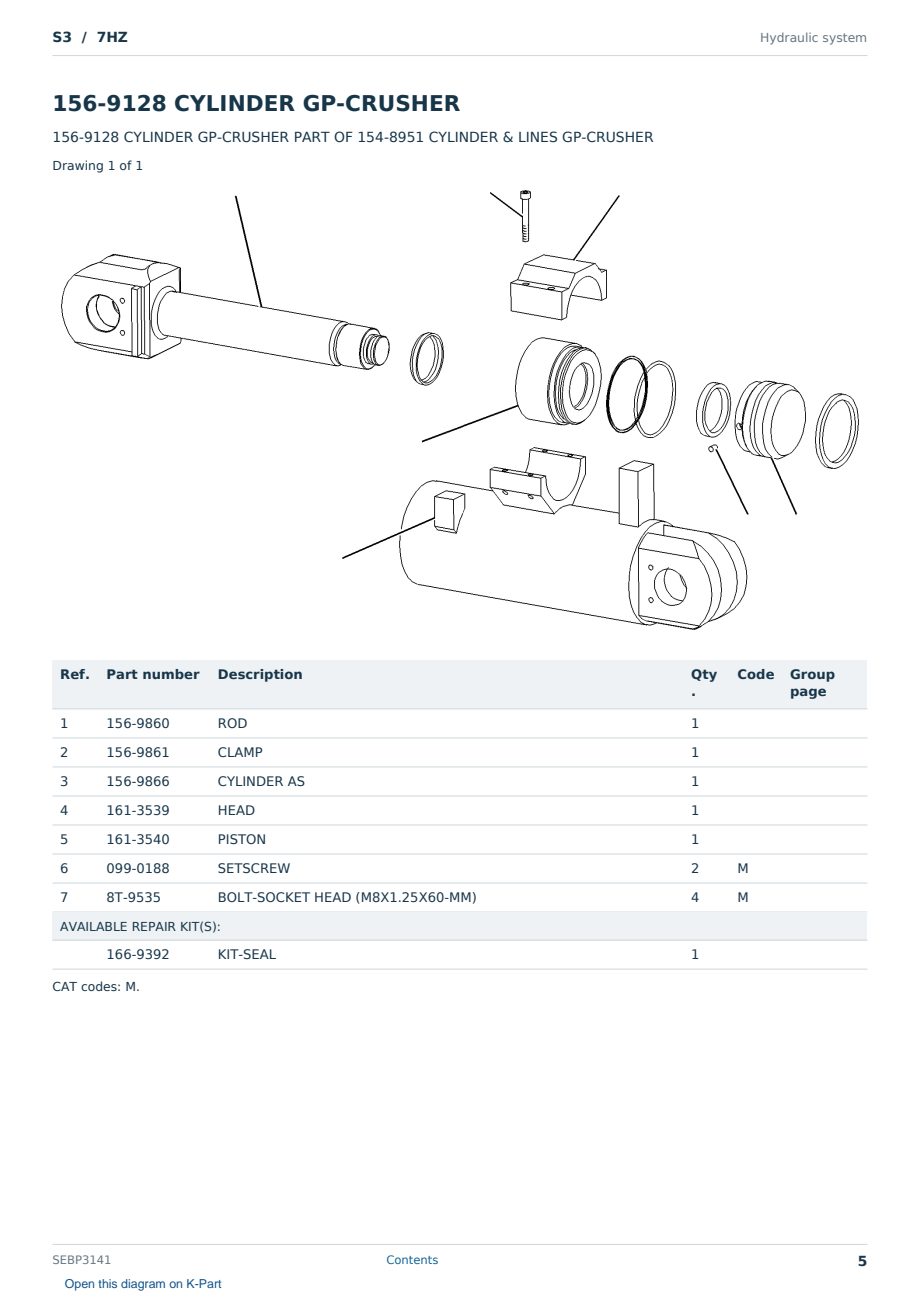 S3 / 7HZ
Hydraulic system

156-9128 CYLINDER GP-CRUSHER

156-9128 CYLINDER GP-CRUSHER PART OF 154-8951 CYLINDER & LINES GP-CRUSHER

Drawing 1 of 1

| Ref. | Part number | Description | Qty. | Code | Group page |
|---|---|---|---|---|---|
| 1 | 156-9860 | ROD | 1 | | |
| 2 | 156-9861 | CLAMP | 1 | | |
| 3 | 156-9866 | CYLINDER AS | 1 | | |
| 4 | 161-3539 | HEAD | 1 | | |
| 5 | 161-3540 | PISTON | 1 | | |
| 6 | 099-0188 | SETSCREW | 2 | M | |
| 7 | 8T-9535 | BOLT-SOCKET HEAD (M8X1.25X60-MM) | 4 | M | |
| AVAILABLE REPAIR KIT(S): | | | | | |
| | 166-9392 | KIT-SEAL | 1 | | |

CAT codes: M.

SEBP3141
Contents
5

Open this diagram on K-Part